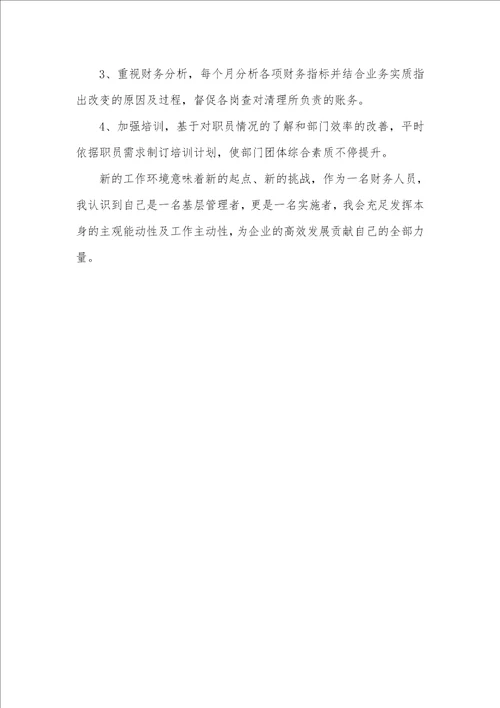 3、重视财务分析，每个月分析各项财务指标并结合业务实质指出改变的原因及过程，督促各岗查对清理所负责的账务。

4、加强培训，基于对职员情况的了解和部门效率的改善，平时依据职员需求制订培训计划，使部门团体综合素质不停提升。

新的工作环境意味着新的起点、新的挑战，作为一名财务人员，我认识到自己是一名基层管理者，更是一名实施者，我会充足发挥本身的主观能动性及工作主动性，为企业的高效发展贡献自己的全部力量。